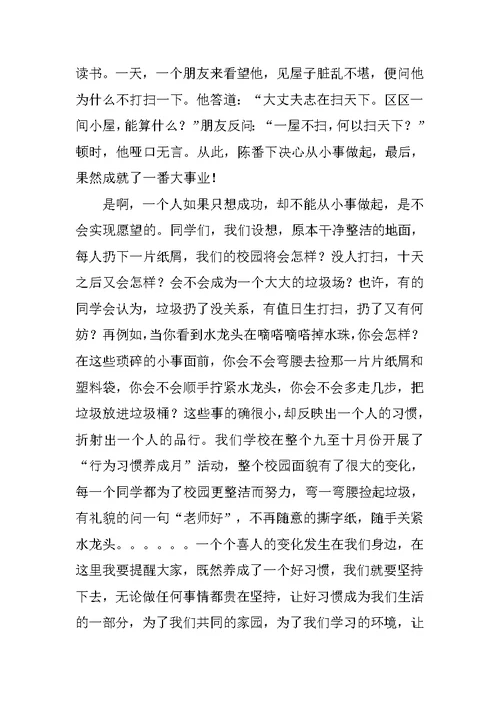 读书。一天，一个朋友来看望他，见屋子脏乱不堪，便问他为什么不打扫一下。他答道：“大丈夫志在扫天下。区区一间小屋，能算什么？”朋友反问：“一屋不扫，何以扫天下？”顿时，他哑口无言。从此，陈番下决心从小事做起，最后，果然成就了一番大事业！

是啊，一个人如果只想成功，却不能从小事做起，是不会实现愿望的。同学们，我们设想，原本干净整洁的地面，每人扔下一片纸屑，我们的校园将会怎样？没人打扫，十天之后又会怎样？会不会成为一个大大的垃圾场？也许，有的同学会认为，垃圾扔了没关系，有值日生打扫，扔了又有何妨？再例如，当你看到水龙头在嘀嗒嘀嗒掉水珠，你会怎样？在这些琐碎的小事面前，你会不会弯腰去捡那一片片纸屑和塑料袋，你会不会顺手拧紧水龙头，你会不会多走几步，把垃圾放进垃圾桶？这些事的确很小，却反映出一个人的习惯，折射出一个人的品行。我们学校在整个九至十月份开展了“行为习惯养成月”活动，整个校园面貌有了很大的变化，每一个同学都为了校园更整洁而努力，弯一弯腰捡起垃圾，有礼貌的问一句“老师好”，不再随意的撕字纸，随手关紧水龙头。。。。。。一个个喜人的变化发生在我们身边，在这里我要提醒大家，既然养成了一个好习惯，我们就要坚持下去，无论做任何事情都贵在坚持，让好习惯成为我们生活的一部分，为了我们共同的家园，为了我们学习的环境，让